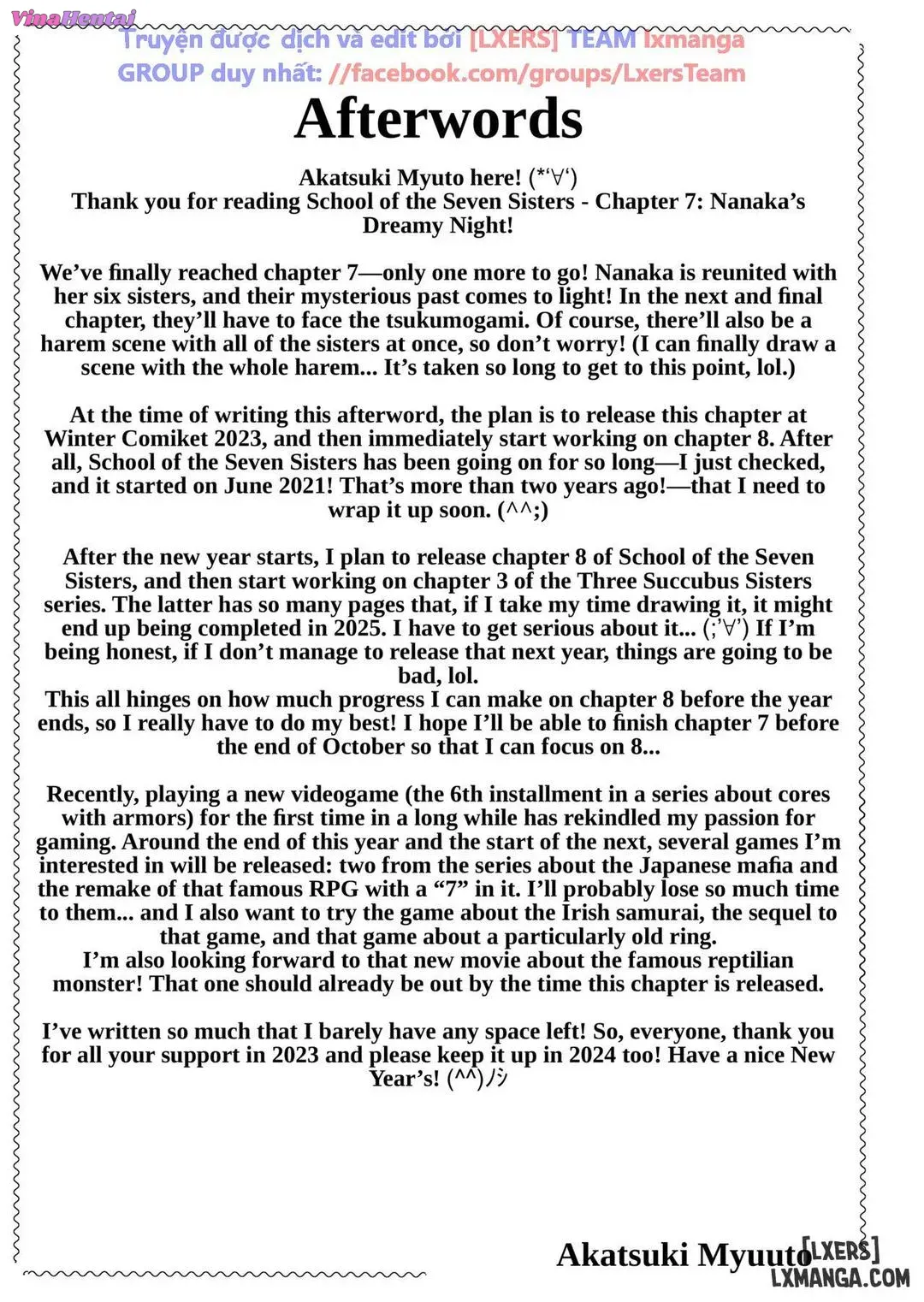 VinaHentai

Truyện được dịch và edit bởi [LXERS] TEAM lxmanga GROUP duy nhất: //facebook.com/groups/LxersTeam

Afterwords

Akatsuki Myuto here! (*'∀')
Thank you for reading School of the Seven Sisters - Chapter 7: Nanaka's Dreamy Night!

We've finally reached chapter 7—only one more to go! Nanaka is reunited with her six sisters, and their mysterious past comes to light! In the next and final chapter, they'll have to face the tsukumogami. Of course, there'll also be a harem scene with all of the sisters at once, so don't worry! (I can finally draw a scene with the whole harem... It's taken so long to get to this point, lol.)

At the time of writing this afterword, the plan is to release this chapter at Winter Comiket 2023, and then immediately start working on chapter 8. After all, School of the Seven Sisters has been going on for so long—I just checked, and it started on June 2021! That's more than two years ago!—that I need to wrap it up soon. (^^;)

After the new year starts, I plan to release chapter 8 of School of the Seven Sisters, and then start working on chapter 3 of the Three Succubus Sisters series. The latter has so many pages that, if I take my time drawing it, it might end up being completed in 2025. I have to get serious about it... (;'∀') If I'm being honest, if I don't manage to release that next year, things are going to be bad, lol.
This all hinges on how much progress I can make on chapter 8 before the year ends, so I really have to do my best! I hope I'll be able to finish chapter 7 before the end of October so that I can focus on 8...

Recently, playing a new videogame (the 6th installment in a series about cores with armors) for the first time in a long while has rekindled my passion for gaming. Around the end of this year and the start of the next, several games I'm interested in will be released: two from the series about the Japanese mafia and the remake of that famous RPG with a "7" in it. I'll probably lose so much time to them... and I also want to try the game about the Irish samurai, the sequel to that game, and that game about a particularly old ring.
I'm also looking forward to that new movie about the famous reptilian monster! That one should already be out by the time this chapter is released.

I've written so much that I barely have any space left! So, everyone, thank you for all your support in 2023 and please keep it up in 2024 too! Have a nice New Year's! (^^)ノシ

Akatsuki Myuuto

[LXERS]
LXMANGA.COM